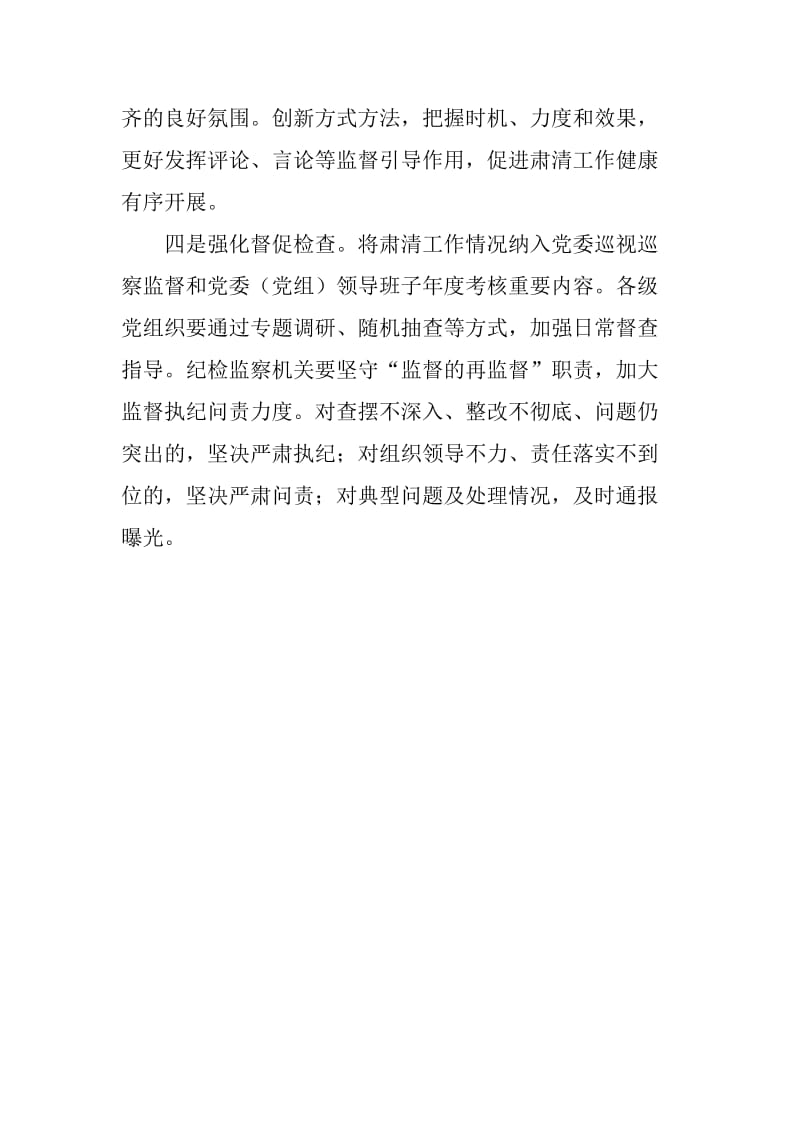 齐的良好氛围。创新方式方法，把握时机、力度和效果，更好发挥评论、言论等监督引导作用，促进肃清工作健康有序开展。

四是强化督促检查。将肃清工作情况纳入党委巡视巡察监督和党委（党组）领导班子年度考核重要内容。各级党组织要通过专题调研、随机抽查等方式，加强日常督查指导。纪检监察机关要坚守“监督的再监督”职责，加大监督执纪问责力度。对查摆不深入、整改不彻底、问题仍突出的，坚决严肃执纪；对组织领导不力、责任落实不到位的，坚决严肃问责；对典型问题及处理情况，及时通报曝光。